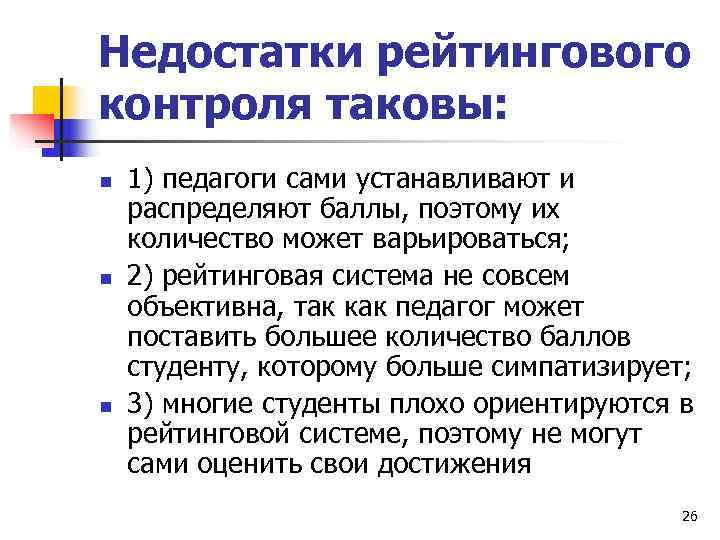 Недостатки рейтингового контроля таковы:

1) педагоги сами устанавливают и распределяют баллы, поэтому их количество может варьироваться;

2) рейтинговая система не совсем объективна, так как педагог может поставить большее количество баллов студенту, которому больше симпатизирует;

3) многие студенты плохо ориентируются в рейтинговой системе, поэтому не могут сами оценить свои достижения

26